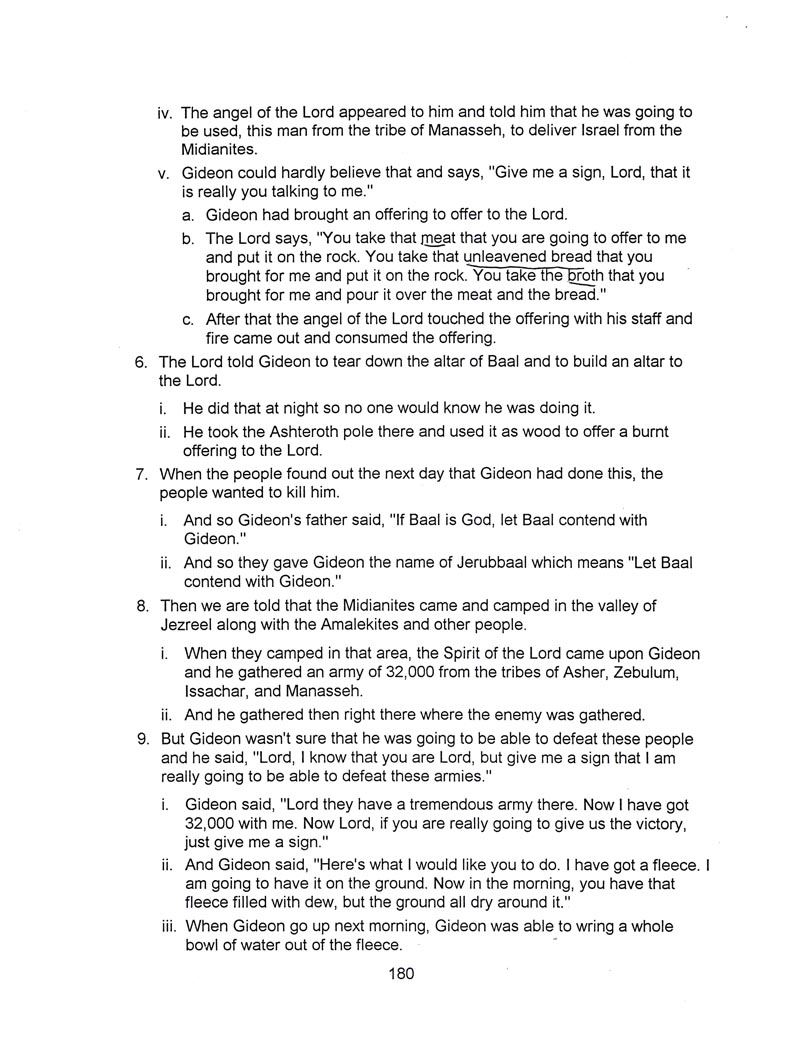 iv. The angel of the Lord appeared to him and told him that he was going to be used, this man from the tribe of Manasseh, to deliver Israel from the Midianites.

v. Gideon could hardly believe that and says, "Give me a sign, Lord, that it is really you talking to me."

a. Gideon had brought an offering to offer to the Lord.

b. The Lord says, "You take that meat that you are going to offer to me and put it on the rock. You take that unleavened bread that you brought for me and put it on the rock. You take the broth that you brought for me and pour it over the meat and the bread."

c. After that the angel of the Lord touched the offering with his staff and fire came out and consumed the offering.

6. The Lord told Gideon to tear down the altar of Baal and to build an altar to the Lord.

i. He did that at night so no one would know he was doing it.

ii. He took the Ashteroth pole there and used it as wood to offer a burnt offering to the Lord.

7. When the people found out the next day that Gideon had done this, the people wanted to kill him.

i. And so Gideon's father said, "If Baal is God, let Baal contend with Gideon."

ii. And so they gave Gideon the name of Jerubbaal which means "Let Baal contend with Gideon."

8. Then we are told that the Midianites came and camped in the valley of Jezreel along with the Amalekites and other people.

i. When they camped in that area, the Spirit of the Lord came upon Gideon and he gathered an army of 32,000 from the tribes of Asher, Zebulum, Issachar, and Manasseh.

ii. And he gathered then right there where the enemy was gathered.

9. But Gideon wasn't sure that he was going to be able to defeat these people and he said, "Lord, I know that you are Lord, but give me a sign that I am really going to be able to defeat these armies."

i. Gideon said, "Lord they have a tremendous army there. Now I have got 32,000 with me. Now Lord, if you are really going to give us the victory, just give me a sign."

ii. And Gideon said, "Here's what I would like you to do. I have got a fleece. I am going to have it on the ground. Now in the morning, you have that fleece filled with dew, but the ground all dry around it."

iii. When Gideon go up next morning, Gideon was able to wring a whole bowl of water out of the fleece.

180